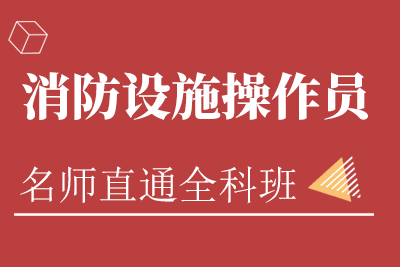 消防设施操作员

名师直通全科班